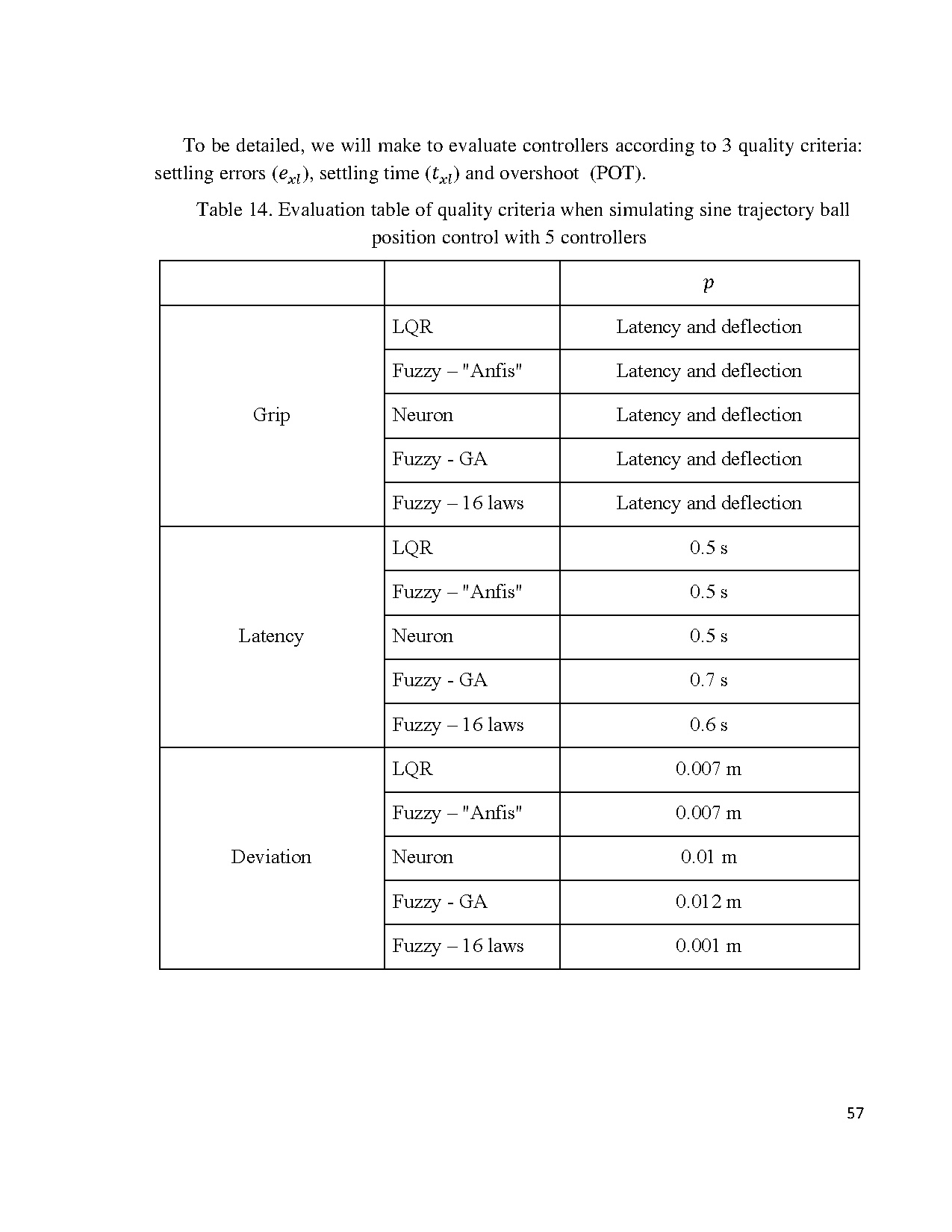 To be detailed, we will make to evaluate controllers according to 3 quality criteria: settling errors ($e_{xl}$), settling time ($t_{xl}$) and overshoot (POT).

Table 14. Evaluation table of quality criteria when simulating sine trajectory ball position control with 5 controllers

| | | $p$ |
|---|---|---|
| Grip | LQR | Latency and deflection |
| | Fuzzy – "Anfis" | Latency and deflection |
| | Neuron | Latency and deflection |
| | Fuzzy - GA | Latency and deflection |
| | Fuzzy – 16 laws | Latency and deflection |
| Latency | LQR | 0.5 s |
| | Fuzzy – "Anfis" | 0.5 s |
| | Neuron | 0.5 s |
| | Fuzzy - GA | 0.7 s |
| | Fuzzy – 16 laws | 0.6 s |
| Deviation | LQR | 0.007 m |
| | Fuzzy – "Anfis" | 0.007 m |
| | Neuron | 0.01 m |
| | Fuzzy - GA | 0.012 m |
| | Fuzzy – 16 laws | 0.001 m |

57